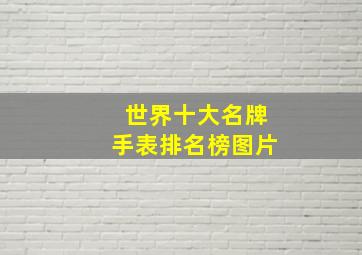 世界十大名牌
手表排名榜图片